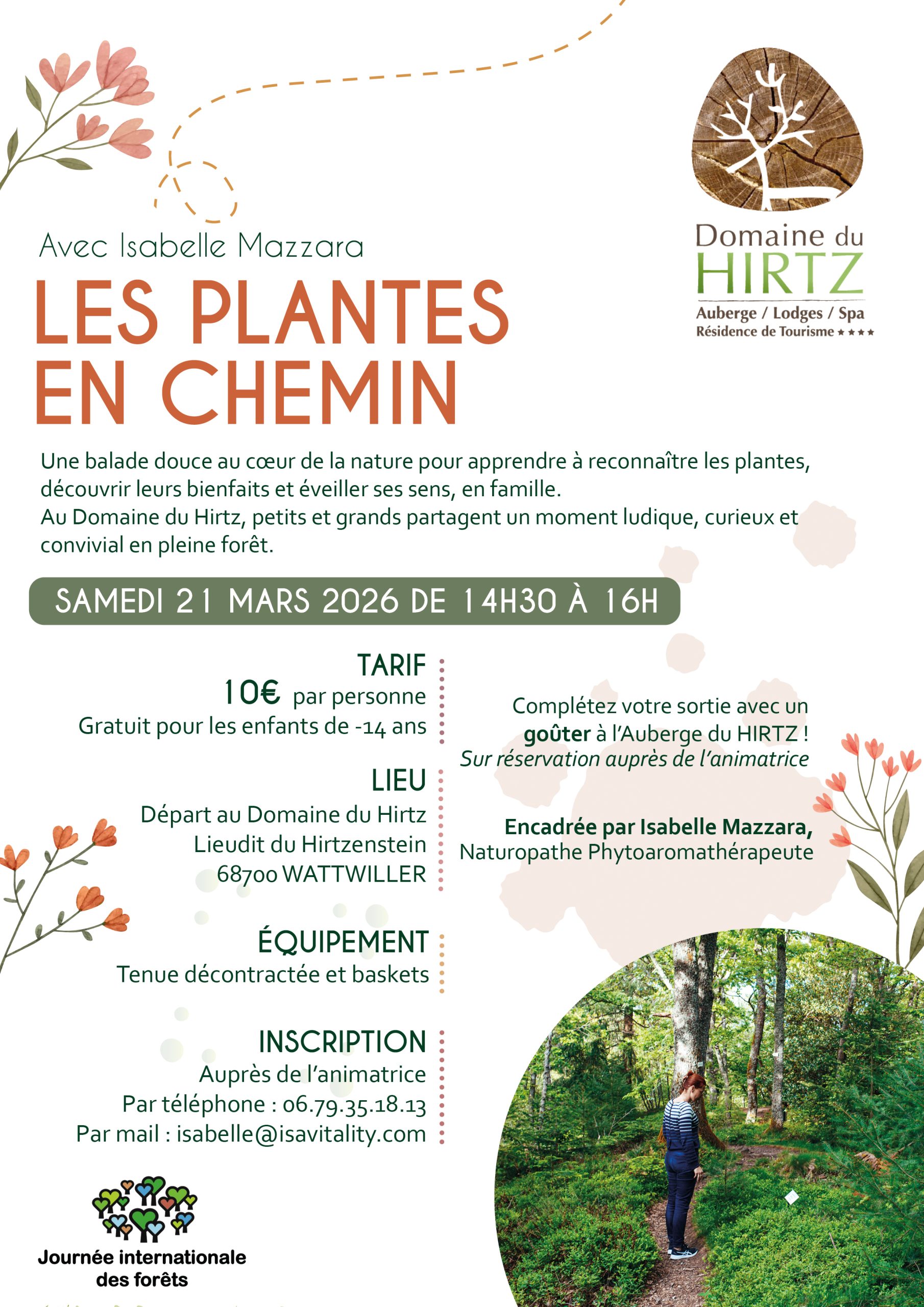 Domaine du HIRTZ
Auberge / Lodges / Spa
Résidence de Tourisme ★★★★

Avec Isabelle Mazzara

LES PLANTES EN CHEMIN

Une balade douce au cœur de la nature pour apprendre à reconnaître les plantes, découvrir leurs bienfaits et éveiller ses sens, en famille.
Au Domaine du Hirtz, petits et grands partagent un moment ludique, curieux et convivial en pleine forêt.

SAMEDI 21 MARS 2026 DE 14H30 À 16H

TARIF
10€ par personne
Gratuit pour les enfants de -14 ans

LIEU
Départ au Domaine du Hirtz
Lieudit du Hirtzenstein
68700 WATTWILLER

ÉQUIPEMENT
Tenue décontractée et baskets

INSCRIPTION
Auprès de l'animatrice
Par téléphone : 06.79.35.18.13
Par mail : isabelle@isavitality.com

Complétez votre sortie avec un goûter à l'Auberge du HIRTZ !
Sur réservation auprès de l'animatrice

Encadrée par Isabelle Mazzara,
Naturopathe Phytoaromathérapeute

Journée internationale des forêts